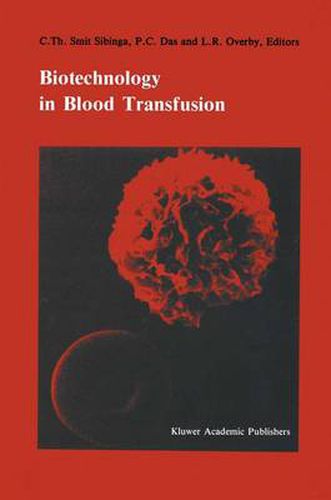 C.Th. Smit Sibinga, P.C. Das and L.R. Overby, Editors

Biotechnology in Blood Transfusion

Kluwer Academic Publishers